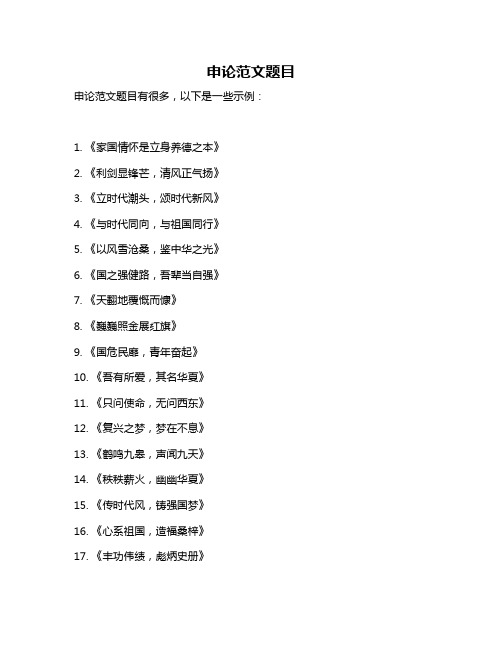 申论范文题目

申论范文题目有很多，以下是一些示例：

1. 《家国情怀是立身养德之本》

2. 《利剑显锋芒，清风正气扬》

3. 《立时代潮头，颂时代新风》

4. 《与时代同向，与祖国同行》

5. 《以风雪沧桑，鉴中华之光》

6. 《国之强健路，吾辈当自强》

7. 《天翻地覆慨而慷》

8. 《巍巍照金展红旗》

9. 《国危民靡，青年奋起》

10. 《吾有所爱，其名华夏》

11. 《只问使命，无问西东》

12. 《复兴之梦，梦在不息》

13. 《鹤鸣九皋，声闻九天》

14. 《秩秩薪火，幽幽华夏》

15. 《传时代风，铸强国梦》

16. 《心系祖国，造福桑梓》

17. 《丰功伟绩，彪炳史册》